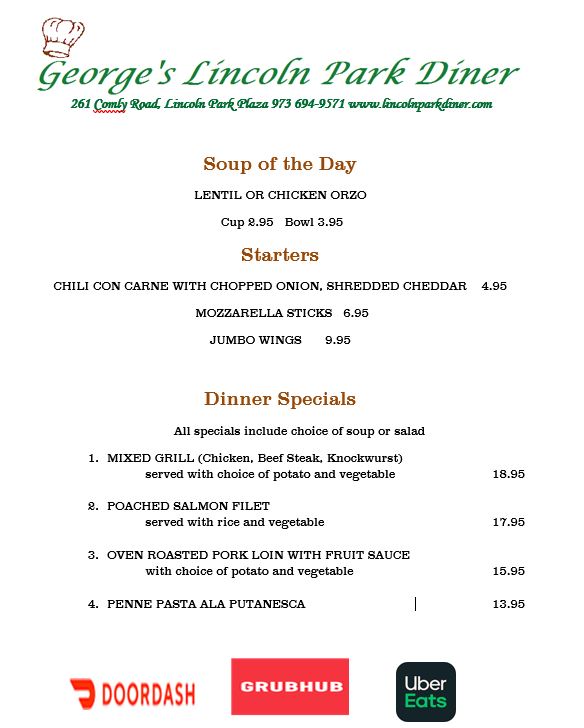 George's Lincoln Park Diner
261 Comly Road, Lincoln Park Plaza 973 694-9571 www.lincolnparkdiner.com

Soup of the Day

LENTIL OR CHICKEN ORZO

Cup 2.95 Bowl 3.95

Starters

CHILI CON CARNE WITH CHOPPED ONION, SHREDDED CHEDDAR 4.95

MOZZARELLA STICKS 6.95

JUMBO WINGS 9.95

Dinner Specials

All specials include choice of soup or salad

1. MIXED GRILL (Chicken, Beef Steak, Knockwurst)
served with choice of potato and vegetable 18.95

2. POACHED SALMON FILET
served with rice and vegetable 17.95

3. OVEN ROASTED PORK LOIN WITH FRUIT SAUCE
with choice of potato and vegetable 15.95

4. PENNE PASTA ALA PUTANESCA 13.95

DOORDASH

GRUBHUB

Uber Eats